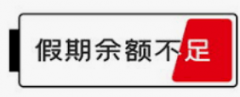 假期余额不足